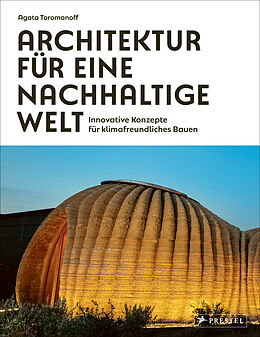 Agata Toromanoff

ARCHITEKTUR FÜR EINE NACHHALTIGE WELT

Innovative Konzepte für klimafreundliches Bauen

PRESTEL